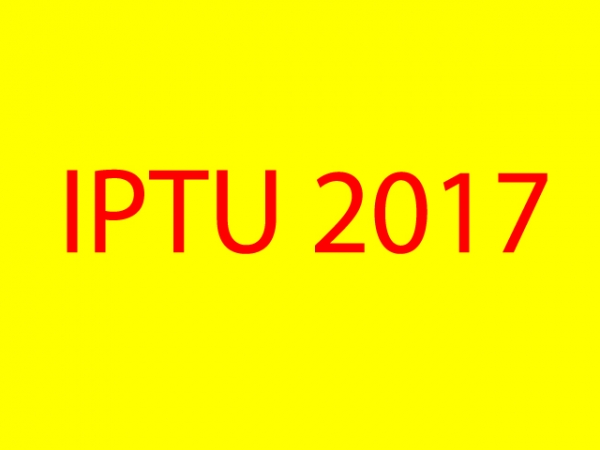 IPTU 2017